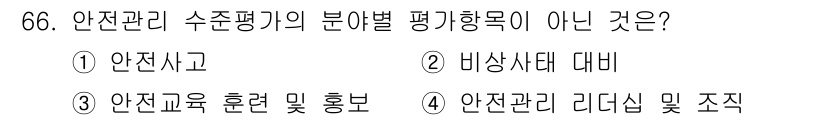 66. 안전관리 수준평가의 분야별 평가항목이 아닌 것은?

① 안전사고
② 비상사태 대비
③ 안전교육 훈련 및 홍보
④ 안전관리 리더십 및 조직